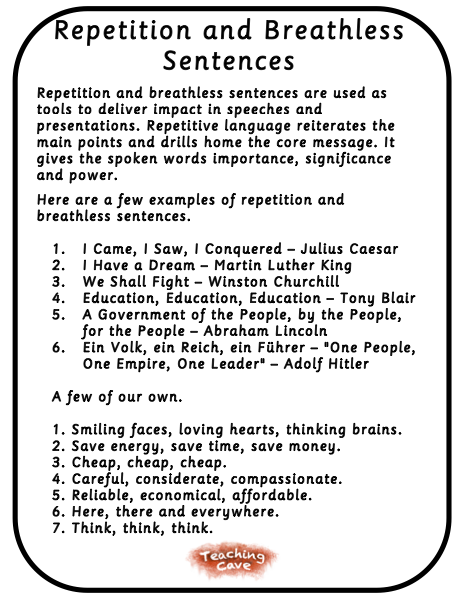 Repetition and Breathless Sentences

Repetition and breathless sentences are used as tools to deliver impact in speeches and presentations. Repetitive language reiterates the main points and drills home the core message. It gives the spoken words importance, significance and power.

Here are a few examples of repetition and breathless sentences.

1. I Came, I Saw, I Conquered – Julius Caesar
2. I Have a Dream – Martin Luther King
3. We Shall Fight – Winston Churchill
4. Education, Education, Education – Tony Blair
5. A Government of the People, by the People, for the People – Abraham Lincoln
6. Ein Volk, ein Reich, ein Führer – "One People, One Empire, One Leader" – Adolf Hitler

A few of our own.

1. Smiling faces, loving hearts, thinking brains.
2. Save energy, save time, save money.
3. Cheap, cheap, cheap.
4. Careful, considerate, compassionate.
5. Reliable, economical, affordable.
6. Here, there and everywhere.
7. Think, think, think.

Teaching Cave